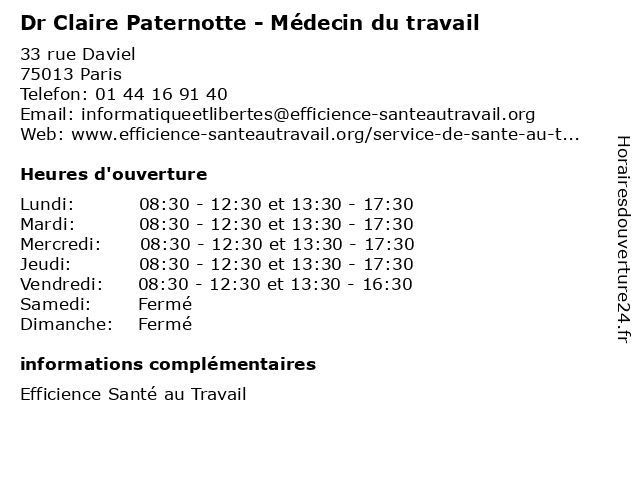 Dr Claire Paternotte - Médecin du travail

33 rue Daviel
75013 Paris
Telefon: 01 44 16 91 40
Email: informatiqueetlibertes@efficience-santeautravail.org
Web: www.efficience-santeautravail.org/service-de-sante-au-t...

Heures d'ouverture

| | |
|---|---|
| Lundi: | 08:30 - 12:30 et 13:30 - 17:30 |
| Mardi: | 08:30 - 12:30 et 13:30 - 17:30 |
| Mercredi: | 08:30 - 12:30 et 13:30 - 17:30 |
| Jeudi: | 08:30 - 12:30 et 13:30 - 17:30 |
| Vendredi: | 08:30 - 12:30 et 13:30 - 16:30 |
| Samedi: | Fermé |
| Dimanche: | Fermé |

informations complémentaires

Efficience Santé au Travail

Horairesdouverture24.fr